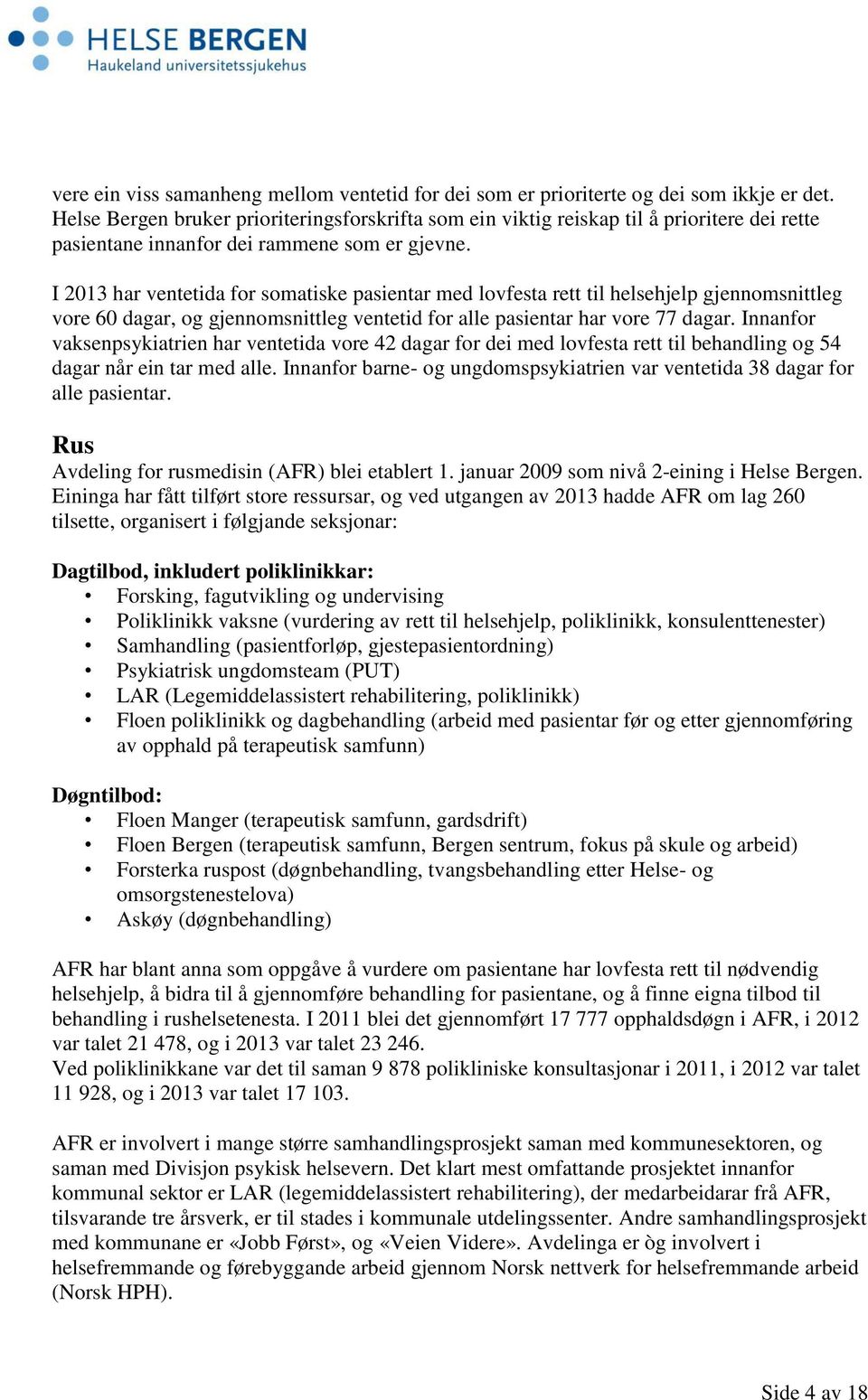 HELSE BERGEN
Haukeland universitetssjukehus

vere ein viss samanheng mellom ventetid for dei som er prioriterte og dei som ikkje er det. Helse Bergen bruker prioriteringsforskrifta som ein viktig reiskap til å prioritere dei rette pasientane innanfor dei rammene som er gjevne.

I 2013 har ventetida for somatiske pasientar med lovfesta rett til helsehjelp gjennomsnittleg vore 60 dagar, og gjennomsnittleg ventetid for alle pasientar har vore 77 dagar. Innanfor vaksenpsykiatrien har ventetida vore 42 dagar for dei med lovfesta rett til behandling og 54 dagar når ein tar med alle. Innanfor barne- og ungdomspsykiatrien var ventetida 38 dagar for alle pasientar.

Rus
Avdeling for rusmedisin (AFR) blei etablert 1. januar 2009 som nivå 2-eining i Helse Bergen. Eininga har fått tilført store ressursar, og ved utgangen av 2013 hadde AFR om lag 260 tilsette, organisert i følgjande seksjonar:

Dagtilbod, inkludert poliklinikkar:
• Forsking, fagutvikling og undervising
• Poliklinikk vaksne (vurdering av rett til helsehjelp, poliklinikk, konsulenttenester)
• Samhandling (pasientforløp, gjestepasientordning)
• Psykiatrisk ungdomsteam (PUT)
• LAR (Legemiddelassistert rehabilitering, poliklinikk)
• Floen poliklinikk og dagbehandling (arbeid med pasientar før og etter gjennomføring av opphald på terapeutisk samfunn)

Døgntilbod:
• Floen Manger (terapeutisk samfunn, gardsdrift)
• Floen Bergen (terapeutisk samfunn, Bergen sentrum, fokus på skule og arbeid)
• Forsterka ruspost (døgnbehandling, tvangsbehandling etter Helse- og omsorgstenestelova)
• Askøy (døgnbehandling)

AFR har blant anna som oppgåve å vurdere om pasientane har lovfesta rett til nødvendig helsehjelp, å bidra til å gjennomføre behandling for pasientane, og å finne eigna tilbod til behandling i rushelsetenesta. I 2011 blei det gjennomført 17 777 opphaldsdøgn i AFR, i 2012 var talet 21 478, og i 2013 var talet 23 246.
Ved poliklinikkane var det til saman 9 878 polikliniske konsultasjonar i 2011, i 2012 var talet 11 928, og i 2013 var talet 17 103.

AFR er involvert i mange større samhandlingsprosjekt saman med kommunesektoren, og saman med Divisjon psykisk helsevern. Det klart mest omfattande prosjektet innanfor kommunal sektor er LAR (legemiddelassistert rehabilitering), der medarbeidarar frå AFR, tilsvarande tre årsverk, er til stades i kommunale utdelingssenter. Andre samhandlingsprosjekt med kommunane er «Jobb Først», og «Veien Videre». Avdelinga er òg involvert i helsefremmande og førebyggande arbeid gjennom Norsk nettverk for helsefremmande arbeid (Norsk HPH).

Side 4 av 18